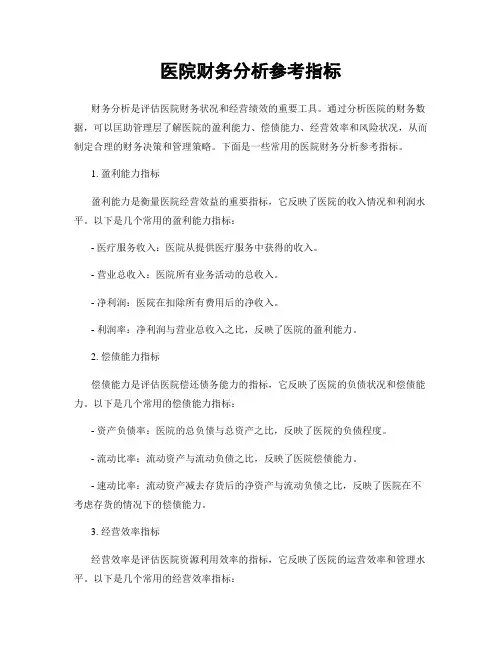 医院财务分析参考指标

财务分析是评估医院财务状况和经营绩效的重要工具。通过分析医院的财务数据，可以匡助管理层了解医院的盈利能力、偿债能力、经营效率和风险状况，从而制定合理的财务决策和管理策略。下面是一些常用的医院财务分析参考指标。

1. 盈利能力指标

盈利能力是衡量医院经营效益的重要指标，它反映了医院的收入情况和利润水平。以下是几个常用的盈利能力指标：

- 医疗服务收入：医院从提供医疗服务中获得的收入。

- 营业总收入：医院所有业务活动的总收入。

- 净利润：医院在扣除所有费用后的净收入。

- 利润率：净利润与营业总收入之比，反映了医院的盈利能力。

2. 偿债能力指标

偿债能力是评估医院偿还债务能力的指标，它反映了医院的负债状况和偿债能力。以下是几个常用的偿债能力指标：

- 资产负债率：医院的总负债与总资产之比，反映了医院的负债程度。

- 流动比率：流动资产与流动负债之比，反映了医院偿债能力。

- 速动比率：流动资产减去存货后的净资产与流动负债之比，反映了医院在不考虑存货的情况下的偿债能力。

3. 经营效率指标

经营效率是评估医院资源利用效率的指标，它反映了医院的运营效率和管理水平。以下是几个常用的经营效率指标：